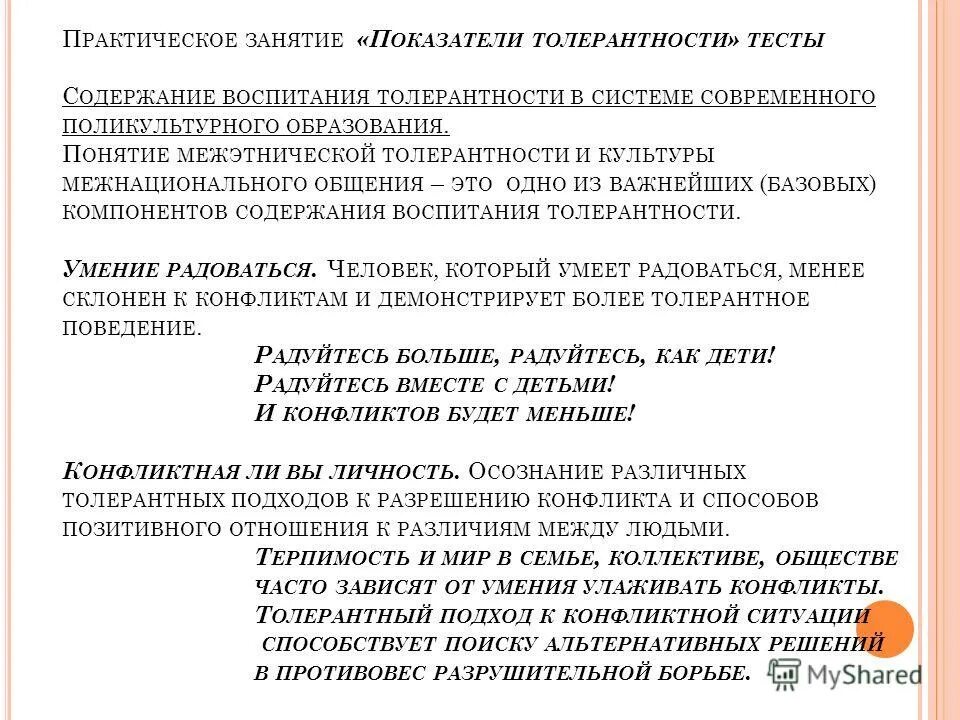 Практическое занятие «Показатели толерантности» тесты

Содержание воспитания толерантности в системе современного поликультурного образования.
Понятие межэтнической толерантности и культуры межнационального общения – это одно из важнейших (базовых) компонентов содержания воспитания толерантности.

Умение радоваться. Человек, который умеет радоваться, менее склонен к конфликтам и демонстрирует более толерантное поведение.
Радуйтесь больше, радуйтесь, как дети!
Радуйтесь вместе с детьми!
И конфликтов будет меньше!

Конфликтная ли вы личность. Осознание различных толерантных подходов к разрешению конфликта и способов позитивного отношения к различиям между людьми.
Терпимость и мир в семье, коллективе, обществе часто зависят от умения улаживать конфликты.
Толерантный подход к конфликтной ситуации способствует поиску альтернативных решений в противовес разрушительной борьбе.

MyShared